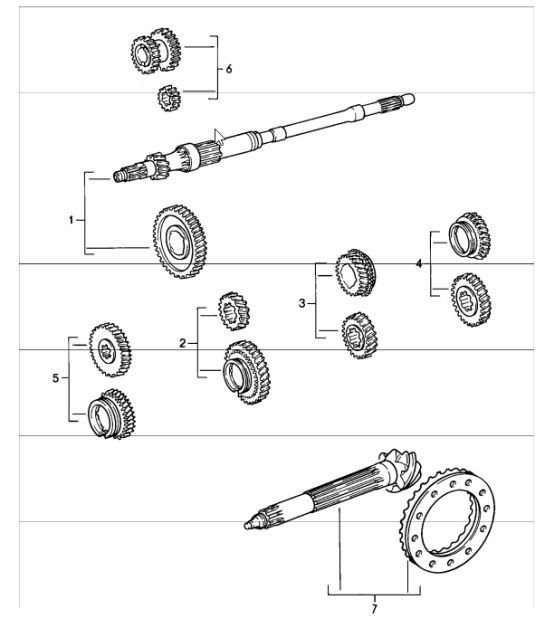 6

1

4

3

2

5

7